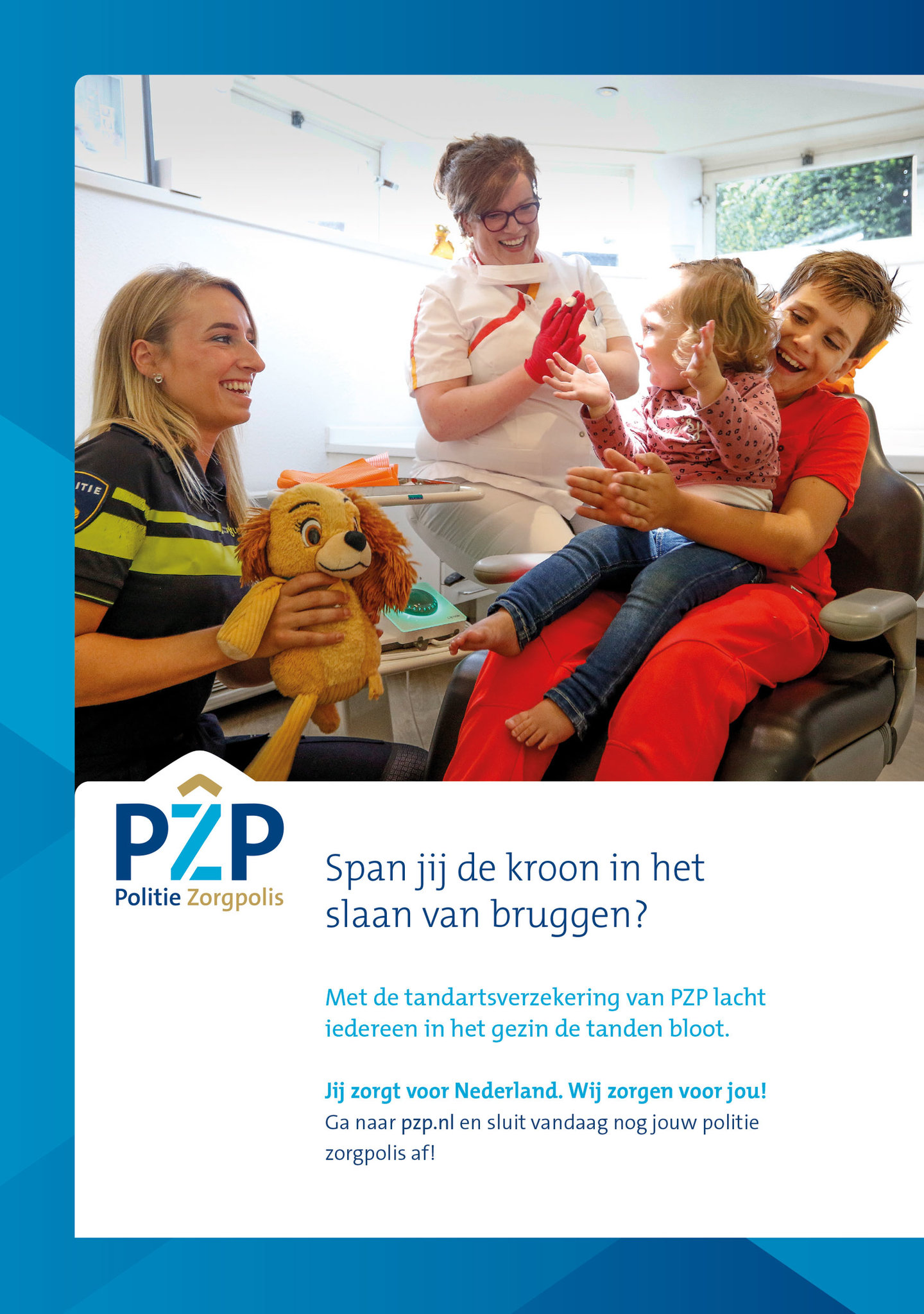 PZP
Politie Zorgpolis

Span jij de kroon in het slaan van bruggen?

Met de tandartsverzekering van PZP lacht iedereen in het gezin de tanden bloot.

Jij zorgt voor Nederland. Wij zorgen voor jou!
Ga naar pzp.nl en sluit vandaag nog jouw politie zorgpolis af!